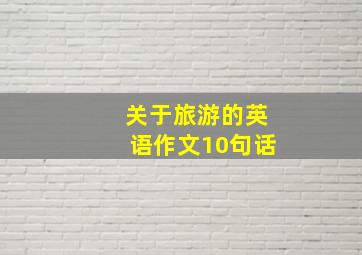 关于旅游的英语作文10句话